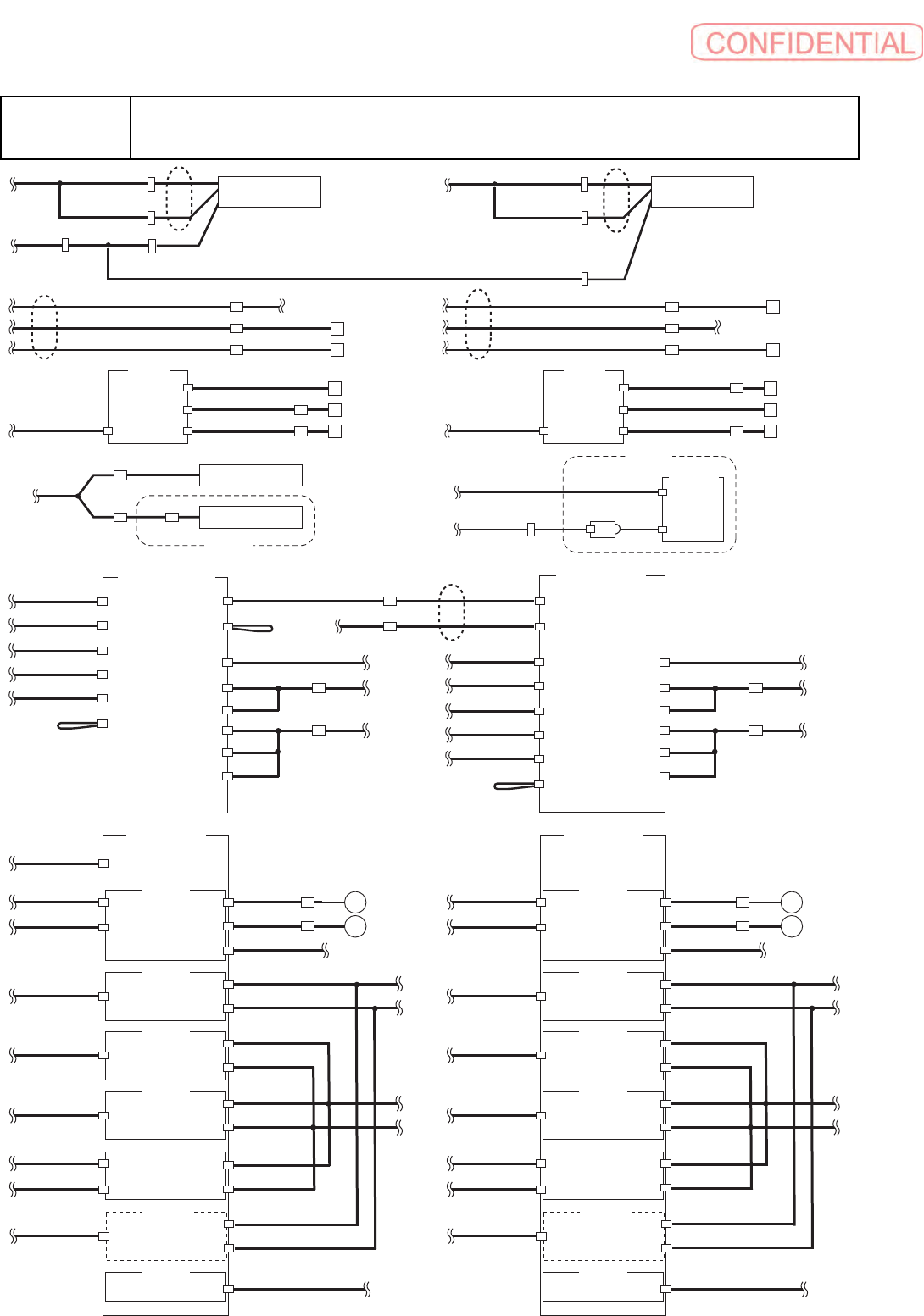 CONFIDENTIAL